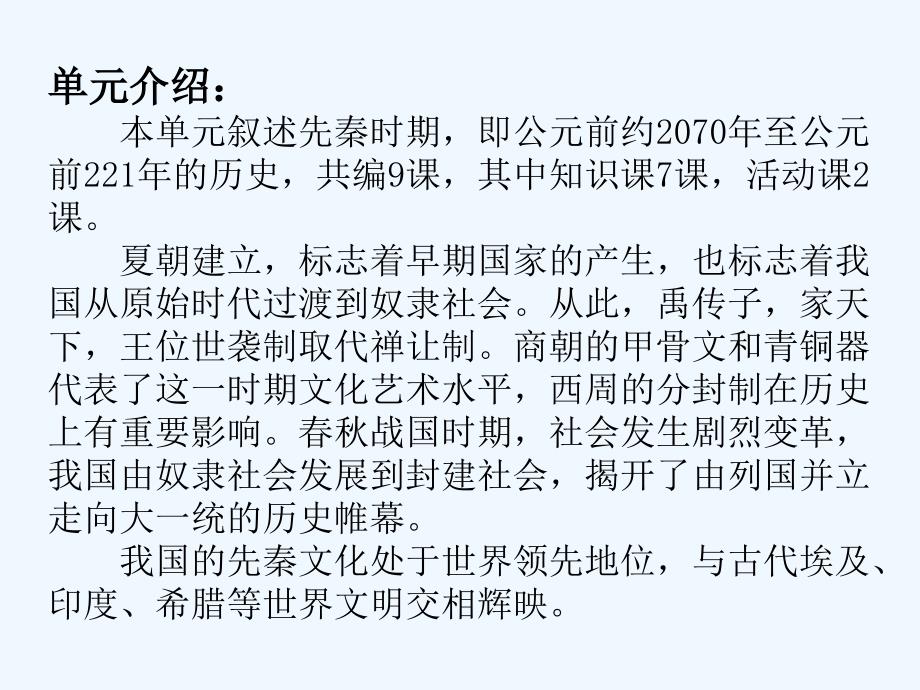 单元介绍：

本单元叙述先秦时期，即公元前约2070年至公元前221年的历史，共编9课，其中知识课7课，活动课2课。

夏朝建立，标志着早期国家的产生，也标志着我国从原始时代过渡到奴隶社会。从此，禹传子，家天下，王位世袭制取代禅让制。商朝的甲骨文和青铜器代表了这一时期文化艺术水平，西周的分封制在历史上有重要影响。春秋战国时期，社会发生剧烈变革，我国由奴隶社会发展到封建社会，揭开了由列国并立走向大一统的历史帷幕。

我国的先秦文化处于世界领先地位，与古代埃及、印度、希腊等世界文明交相辉映。